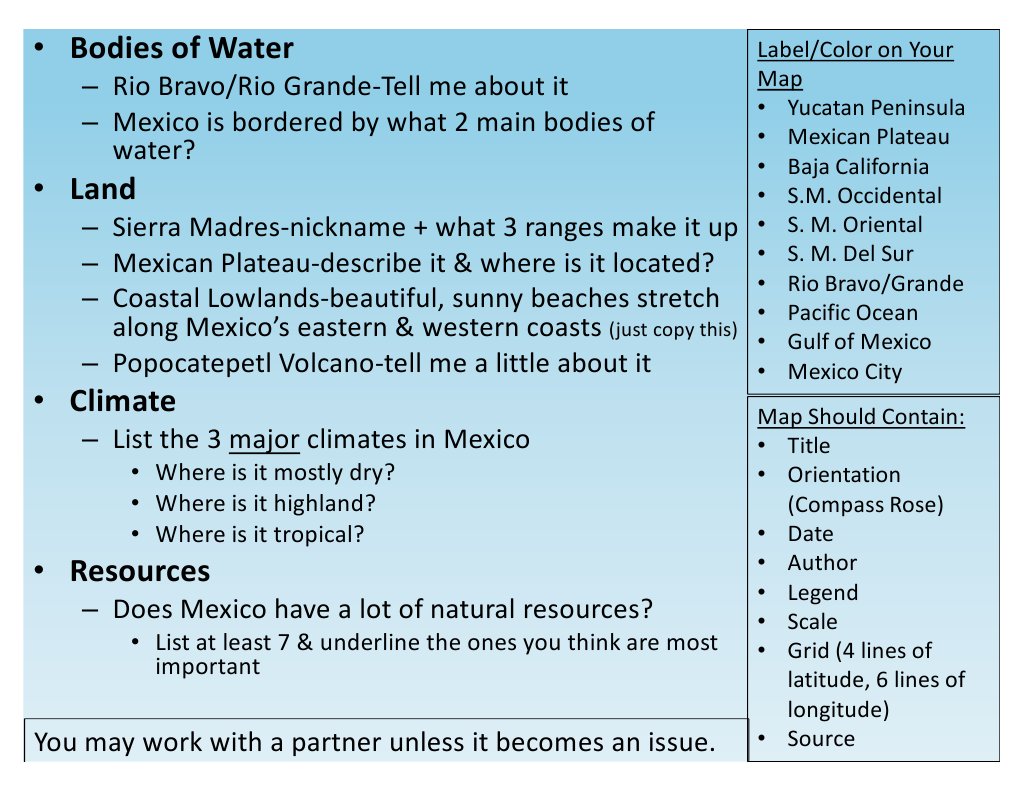 • Bodies of Water
- Rio Bravo/Rio Grande-Tell me about it
- Mexico is bordered by what 2 main bodies of water?
• Land
- Sierra Madres-nickname + what 3 ranges make it up
- Mexican Plateau-describe it & where is it located?
- Coastal Lowlands-beautiful, sunny beaches stretch along Mexico's eastern & western coasts (just copy this)
- Popocatepetl Volcano-tell me a little about it
• Climate
- List the 3 major climates in Mexico
• Where is it mostly dry?
• Where is it highland?
• Where is it tropical?
• Resources
- Does Mexico have a lot of natural resources?
• List at least 7 & underline the ones you think are most important

You may work with a partner unless it becomes an issue.

Label/Color on Your Map
• Yucatan Peninsula
• Mexican Plateau
• Baja California
• S.M. Occidental
• S. M. Oriental
• S. M. Del Sur
• Rio Bravo/Grande
• Pacific Ocean
• Gulf of Mexico
• Mexico City

Map Should Contain:
• Title
• Orientation (Compass Rose)
• Date
• Author
• Legend
• Scale
• Grid (4 lines of latitude, 6 lines of longitude)
• Source